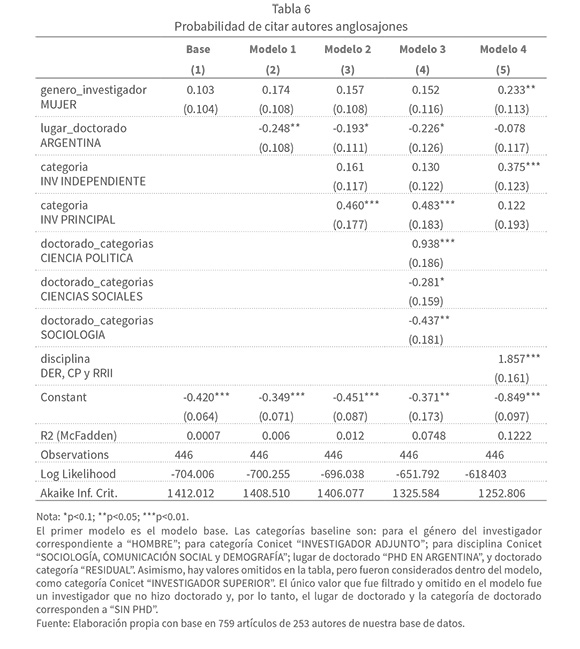 Tabla 6
Probabilidad de citar autores anglosajones

| | Base | Modelo 1 | Modelo 2 | Modelo 3 | Modelo 4 |
|---|---|---|---|---|---|
| | (1) | (2) | (3) | (4) | (5) |
| genero_investigador MUJER | 0.103 | 0.174 | 0.157 | 0.152 | 0.233** |
| | (0.104) | (0.108) | (0.108) | (0.116) | (0.113) |
| lugar_doctorado ARGENTINA | | -0.248** | -0.193* | -0.226* | -0.078 |
| | | (0.108) | (0.111) | (0.126) | (0.117) |
| categoria INV INDEPENDIENTE | | | 0.161 | 0.130 | 0.375*** |
| | | | (0.117) | (0.122) | (0.123) |
| categoria INV PRINCIPAL | | | 0.460*** | 0.483*** | 0.122 |
| | | | (0.177) | (0.183) | (0.193) |
| doctorado_categorias CIENCIA POLITICA | | | | 0.938*** | |
| | | | | (0.186) | |
| doctorado_categorias CIENCIAS SOCIALES | | | | -0.281* | |
| | | | | (0.159) | |
| doctorado_categorias SOCIOLOGIA | | | | -0.437** | |
| | | | | (0.181) | |
| disciplina DER, CP y RRII | | | | | 1.857*** |
| | | | | | (0.161) |
| Constant | -0.420*** | -0.349*** | -0.451*** | -0.371** | -0.849*** |
| | (0.064) | (0.071) | (0.087) | (0.173) | (0.097) |
| R2 (McFadden) | 0.0007 | 0.006 | 0.012 | 0.0748 | 0.1222 |
| Observations | 446 | 446 | 446 | 446 | 446 |
| Log Likelihood | -704.006 | -700.255 | -696.038 | -651.792 | -618403 |
| Akaike Inf. Crit. | 1412.012 | 1408.510 | 1406.077 | 1325.584 | 1252.806 |

Nota: *p<0.1; **p<0.05; ***p<0.01.
El primer modelo es el modelo base. Las categorías baseline son: para el género del investigador correspondiente a “HOMBRE”; para categoría Conicet “INVESTIGADOR ADJUNTO”; para disciplina Conicet “SOCIOLOGÍA, COMUNICACIÓN SOCIAL y DEMOGRAFÍA”; lugar de doctorado “PHD EN ARGENTINA”, y doctorado categoría “RESIDUAL”. Asimismo, hay valores omitidos en la tabla, pero fueron considerados dentro del modelo, como categoría Conicet “INVESTIGADOR SUPERIOR”. El único valor que fue filtrado y omitido en el modelo fue un investigador que no hizo doctorado y, por lo tanto, el lugar de doctorado y la categoría de doctorado corresponden a “SIN PHD”.
Fuente: Elaboración propia con base en 759 artículos de 253 autores de nuestra base de datos.